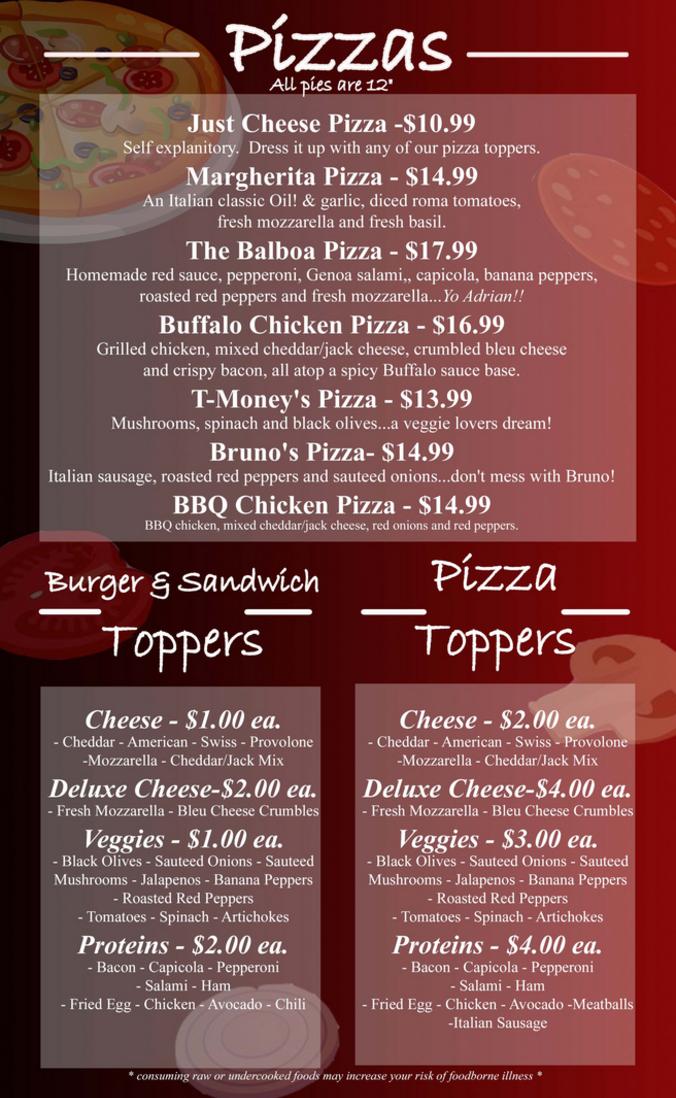 Pizzas
All pies are 12"

Just Cheese Pizza -$10.99
Self explanitory. Dress it up with any of our pizza toppers.

Margherita Pizza - $14.99
An Italian classic Oil! & garlic, diced roma tomatoes, fresh mozzarella and fresh basil.

The Balboa Pizza - $17.99
Homemade red sauce, pepperoni, Genoa salami,, capicola, banana peppers, roasted red peppers and fresh mozzarella...Yo Adrian!!

Buffalo Chicken Pizza - $16.99
Grilled chicken, mixed cheddar/jack cheese, crumbled bleu cheese and crispy bacon, all atop a spicy Buffalo sauce base.

T-Money's Pizza - $13.99
Mushrooms, spinach and black olives...a veggie lovers dream!

Bruno's Pizza- $14.99
Italian sausage, roasted red peppers and sauteed onions...don't mess with Bruno!

BBQ Chicken Pizza - $14.99
BBQ chicken, mixed cheddar/jack cheese, red onions and red peppers.

Burger & Sandwich
Toppers

Cheese - $1.00 ea.
- Cheddar - American - Swiss - Provolone -Mozzarella - Cheddar/Jack Mix

Deluxe Cheese-$2.00 ea.
- Fresh Mozzarella - Bleu Cheese Crumbles

Veggies - $1.00 ea.
- Black Olives - Sauteed Onions - Sauteed Mushrooms - Jalapenos - Banana Peppers - Roasted Red Peppers - Tomatoes - Spinach - Artichokes

Proteins - $2.00 ea.
- Bacon - Capicola - Pepperoni - Salami - Ham - Fried Egg - Chicken - Avocado - Chili

Pizza
Toppers

Cheese - $2.00 ea.
- Cheddar - American - Swiss - Provolone -Mozzarella - Cheddar/Jack Mix

Deluxe Cheese-$4.00 ea.
- Fresh Mozzarella - Bleu Cheese Crumbles

Veggies - $3.00 ea.
- Black Olives - Sauteed Onions - Sauteed Mushrooms - Jalapenos - Banana Peppers - Roasted Red Peppers - Tomatoes - Spinach - Artichokes

Proteins - $4.00 ea.
- Bacon - Capicola - Pepperoni - Salami - Ham - Fried Egg - Chicken - Avocado -Meatballs -Italian Sausage

* consuming raw or undercooked foods may increase your risk of foodborne illness *